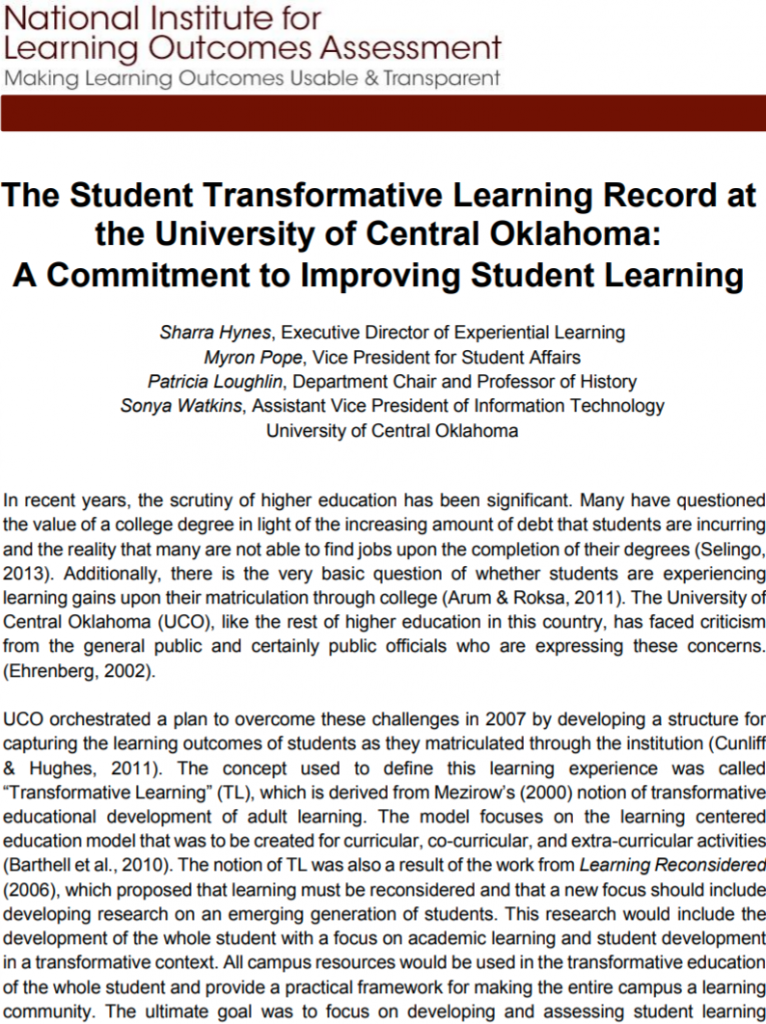 National Institute for Learning Outcomes Assessment
Making Learning Outcomes Usable & Transparent

The Student Transformative Learning Record at the University of Central Oklahoma: A Commitment to Improving Student Learning

Sharra Hynes, Executive Director of Experiential Learning
Myron Pope, Vice President for Student Affairs
Patricia Loughlin, Department Chair and Professor of History
Sonya Watkins, Assistant Vice President of Information Technology
University of Central Oklahoma

In recent years, the scrutiny of higher education has been significant. Many have questioned the value of a college degree in light of the increasing amount of debt that students are incurring and the reality that many are not able to find jobs upon the completion of their degrees (Selingo, 2013). Additionally, there is the very basic question of whether students are experiencing learning gains upon their matriculation through college (Arum & Roksa, 2011). The University of Central Oklahoma (UCO), like the rest of higher education in this country, has faced criticism from the general public and certainly public officials who are expressing these concerns. (Ehrenberg, 2002).

UCO orchestrated a plan to overcome these challenges in 2007 by developing a structure for capturing the learning outcomes of students as they matriculated through the institution (Cunliff & Hughes, 2011). The concept used to define this learning experience was called "Transformative Learning" (TL), which is derived from Mezirow's (2000) notion of transformative educational development of adult learning. The model focuses on the learning centered education model that was to be created for curricular, co-curricular, and extra-curricular activities (Barthell et al., 2010). The notion of TL was also a result of the work from Learning Reconsidered (2006), which proposed that learning must be reconsidered and that a new focus should include developing research on an emerging generation of students. This research would include the development of the whole student with a focus on academic learning and student development in a transformative context. All campus resources would be used in the transformative education of the whole student and provide a practical framework for making the entire campus a learning community. The ultimate goal was to focus on developing and assessing student learning